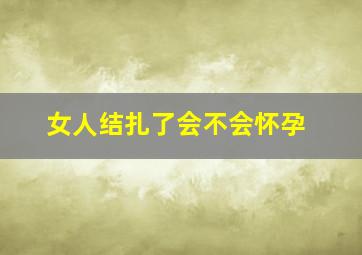 女人结扎了会不会怀孕